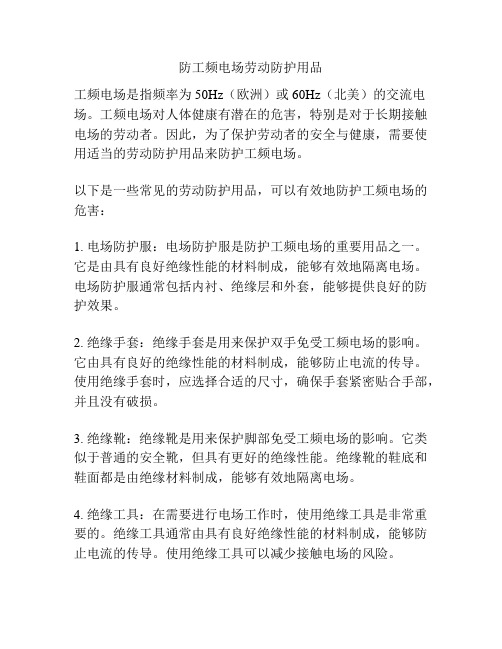 防工频电场劳动防护用品

工频电场是指频率为 50Hz（欧洲）或 60Hz（北美）的交流电场。工频电场对人体健康有潜在的危害，特别是对于长期接触电场的劳动者。因此，为了保护劳动者的安全与健康，需要使用适当的劳动防护用品来防护工频电场。

以下是一些常见的劳动防护用品，可以有效地防护工频电场的危害：

1. 电场防护服：电场防护服是防护工频电场的重要用品之一。它是由具有良好绝缘性能的材料制成，能够有效地隔离电场。电场防护服通常包括内衬、绝缘层和外套，能够提供良好的防护效果。

2. 绝缘手套：绝缘手套是用来保护双手免受工频电场的影响。它由具有良好的绝缘性能的材料制成，能够防止电流的传导。使用绝缘手套时，应选择合适的尺寸，确保手套紧密贴合手部，并且没有破损。

3. 绝缘靴：绝缘靴是用来保护脚部免受工频电场的影响。它类似于普通的安全靴，但具有更好的绝缘性能。绝缘靴的鞋底和鞋面都是由绝缘材料制成，能够有效地隔离电场。

4. 绝缘工具：在需要进行电场工作时，使用绝缘工具是非常重要的。绝缘工具通常由具有良好绝缘性能的材料制成，能够防止电流的传导。使用绝缘工具可以减少接触电场的风险。